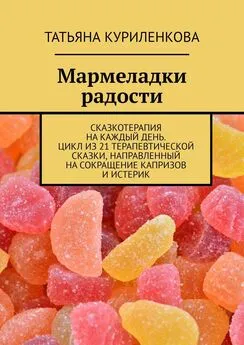 ТАТЬЯНА КУРИЛЕНКОВА

Мармеладки радости

СКАЗКОТЕРАПИЯ НА КАЖДЫЙ ДЕНЬ. ЦИКЛ ИЗ 21 ТЕРАПЕВТИЧЕСКОЙ СКАЗКИ, НАПРАВЛЕННЫЙ НА СОКРАЩЕНИЕ КАПРИЗОВ И ИСТЕРИК